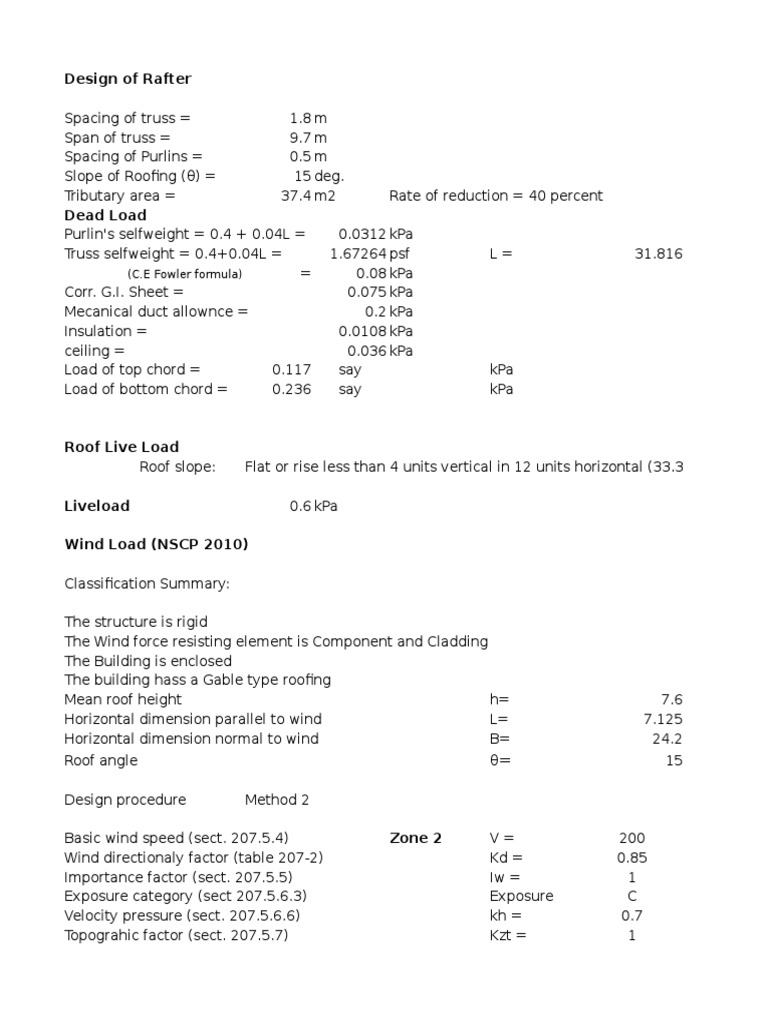 Design of Rafter

Spacing of truss = 1.8 m
Span of truss = 9.7 m
Spacing of Purlins = 0.5 m
Slope of Roofing (θ) = 15 deg.
Tributary area = 37.4 m2 Rate of reduction = 40 percent
Dead Load
Purlin's selfweight = 0.4 + 0.04L = 0.0312 kPa
Truss selfweight = 0.4+0.04L = 1.67264 psf L = 31.816
(C.E Fowler formula) = 0.08 kPa
Corr. G.I. Sheet = 0.075 kPa
Mecanical duct allownce = 0.2 kPa
Insulation = 0.0108 kPa
ceiling = 0.036 kPa
Load of top chord = 0.117 say kPa
Load of bottom chord = 0.236 say kPa

Roof Live Load
Roof slope: Flat or rise less than 4 units vertical in 12 units horizontal (33.3

Liveload 0.6 kPa

Wind Load (NSCP 2010)

Classification Summary:

The structure is rigid
The Wind force resisting element is Component and Cladding
The Building is enclosed
The building hass a Gable type roofing
Mean roof height h= 7.6
Horizontal dimension parallel to wind L= 7.125
Horizontal dimension normal to wind B= 24.2
Roof angle θ= 15

Design procedure Method 2

Basic wind speed (sect. 207.5.4) Zone 2 V = 200
Wind directionaly factor (table 207-2) Kd = 0.85
Importance factor (sect. 207.5.5) Iw = 1
Exposure category (sect 207.5.6.3) Exposure C
Velocity pressure (sect. 207.5.6.6) kh = 0.7
Topograhic factor (sect. 207.5.7) Kzt = 1